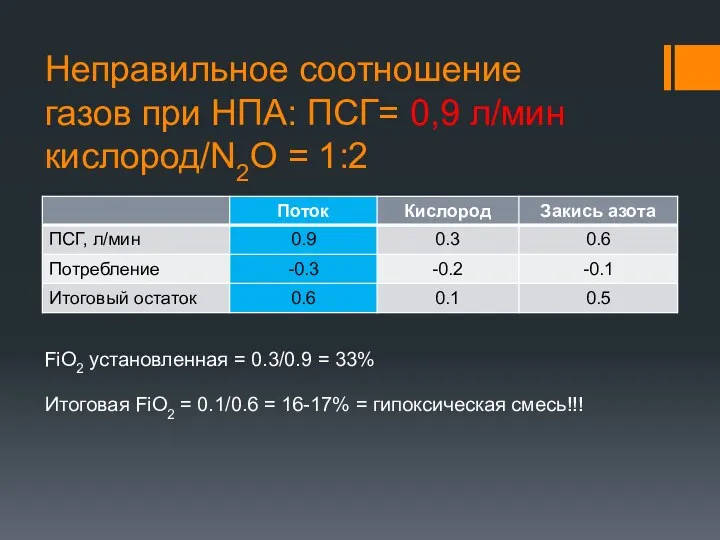 Неправильное соотношение газов при НПА: ПСГ= 0,9 л/мин кислород/$N_2O$ = 1:2

| | Поток | Кислород | Закись азота |
|---|---|---|---|
| ПСГ, л/мин | 0.9 | 0.3 | 0.6 |
| Потребление | -0.3 | -0.2 | -0.1 |
| Итоговый остаток | 0.6 | 0.1 | 0.5 |

$FiO_2$ установленная = 0.3/0.9 = 33%

Итоговая $FiO_2$ = 0.1/0.6 = 16-17% = гипоксическая смесь!!!